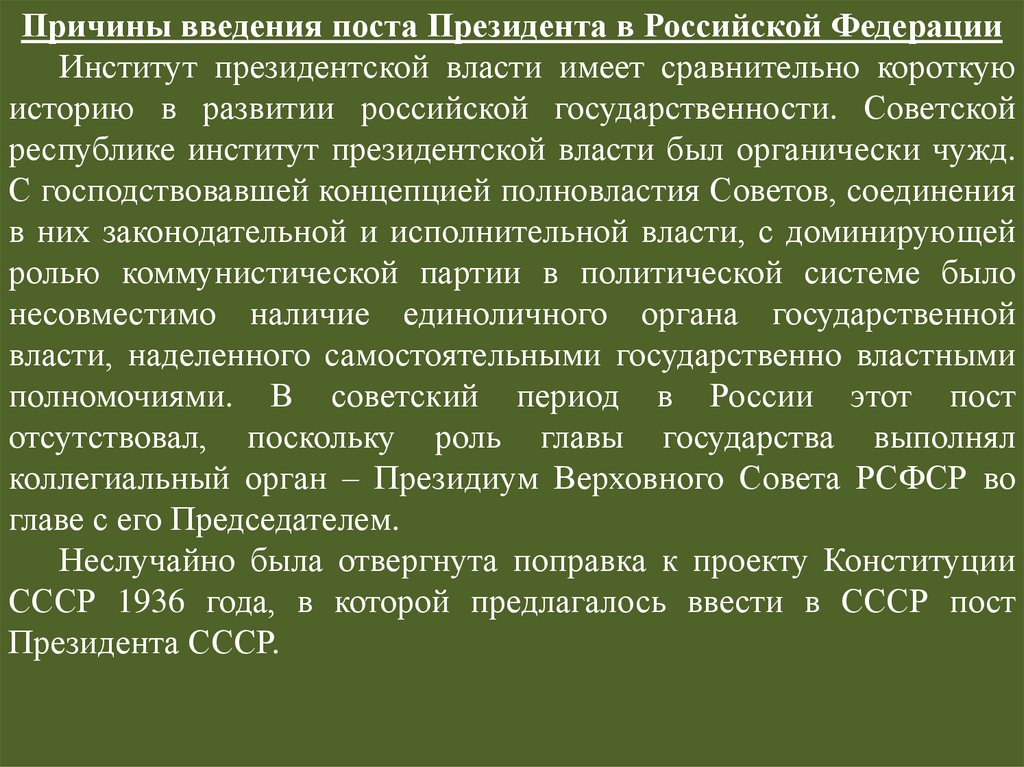 Причины введения поста Президента в Российской Федерации

Институт президентской власти имеет сравнительно короткую историю в развитии российской государственности. Советской республике институт президентской власти был органически чужд. С господствовавшей концепцией полновластия Советов, соединения в них законодательной и исполнительной власти, с доминирующей ролью коммунистической партии в политической системе было несовместимо наличие единоличного органа государственной власти, наделенного самостоятельными государственно властными полномочиями. В советский период в России этот пост отсутствовал, поскольку роль главы государства выполнял коллегиальный орган – Президиум Верховного Совета РСФСР во главе с его Председателем.

Неслучайно была отвергнута поправка к проекту Конституции СССР 1936 года, в которой предлагалось ввести в СССР пост Президента СССР.